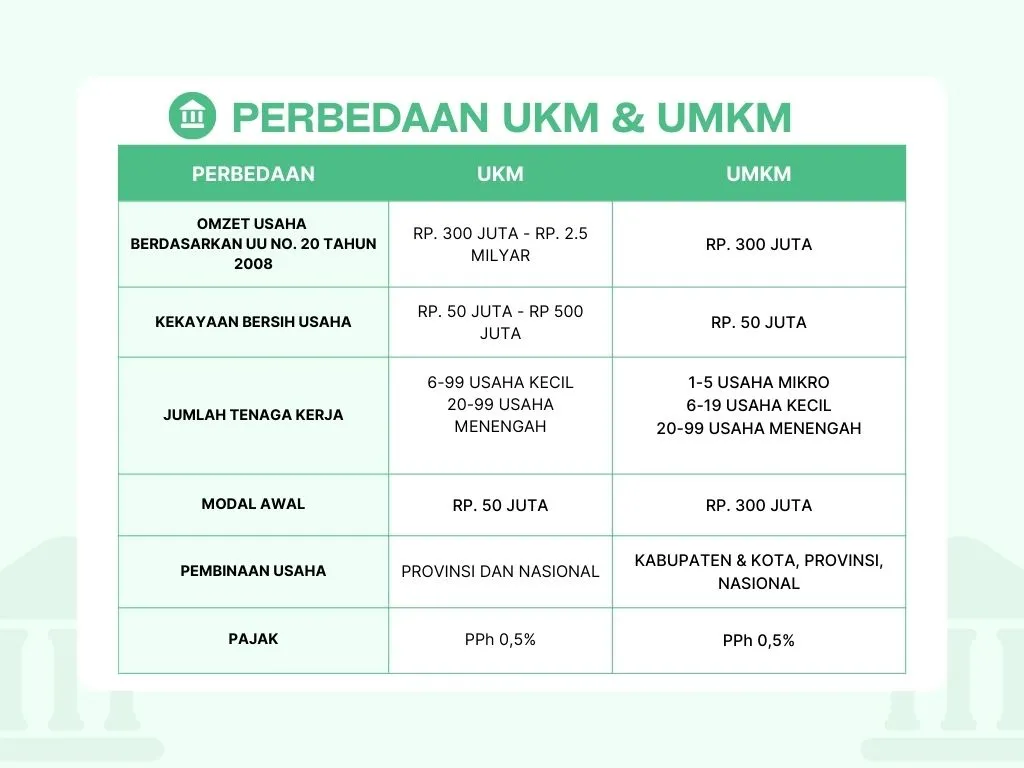 PERBEDAAN UKM & UMKM

| PERBEDAAN | UKM | UMKM |
|---|---|---|
| OMZET USAHA BERDASARKAN UU NO. 20 TAHUN 2008 | RP. 300 JUTA - RP. 2.5 MILYAR | RP. 300 JUTA |
| KEKAYAAN BERSIH USAHA | RP. 50 JUTA - RP 500 JUTA | RP. 50 JUTA |
| JUMLAH TENAGA KERJA | 6-99 USAHA KECIL 20-99 USAHA MENENGAH | 1-5 USAHA MIKRO 6-19 USAHA KECIL 20-99 USAHA MENENGAH |
| MODAL AWAL | RP. 50 JUTA | RP. 300 JUTA |
| PEMBINAAN USAHA | PROVINSI DAN NASIONAL | KABUPATEN & KOTA, PROVINSI, NASIONAL |
| PAJAK | PPh 0,5% | PPh 0,5% |